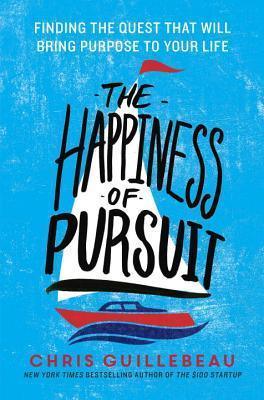 FINDING THE QUEST THAT WILL BRING PURPOSE TO YOUR LIFE

-THE-
HAPPINESS
-OF-
PURSUIT

CHRIS GUILLEBEAU
NEW YORK TIMES BESTSELLING AUTHOR OF THE $100 STARTUP